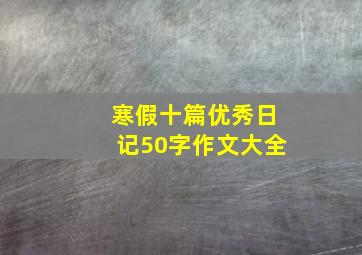 寒假十篇优秀日记50字作文大全